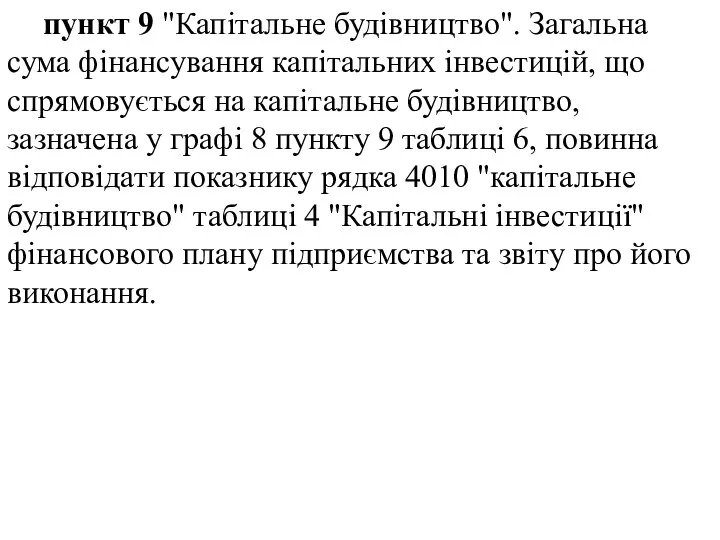 пункт 9 "Капітальне будівництво". Загальна сума фінансування капітальних інвестицій, що спрямовується на капітальне будівництво, зазначена у графі 8 пункту 9 таблиці 6, повинна відповідати показнику рядка 4010 "капітальне будівництво" таблиці 4 "Капітальні інвестиції" фінансового плану підприємства та звіту про його виконання.